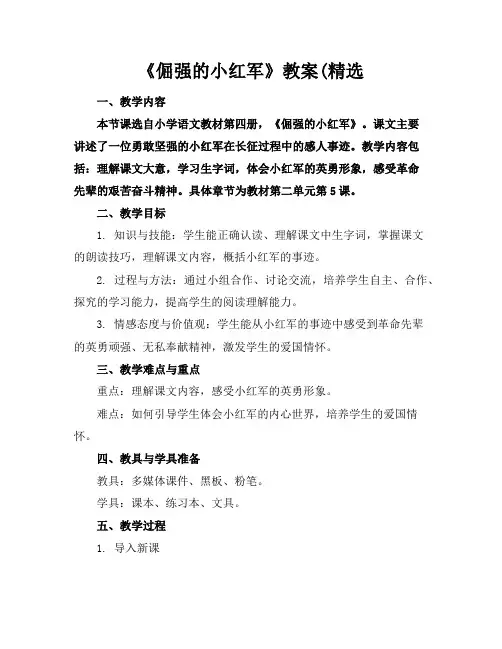 《倔强的小红军》教案(精选

一、教学内容

本节课选自小学语文教材第四册，《倔强的小红军》。课文主要讲述了一位勇敢坚强的小红军在长征过程中的感人事迹。教学内容包括：理解课文大意，学习生字词，体会小红军的英勇形象，感受革命先辈的艰苦奋斗精神。具体章节为教材第二单元第5课。

二、教学目标

1. 知识与技能：学生能正确认读、理解课文中生字词，掌握课文的朗读技巧，理解课文内容，概括小红军的事迹。

2. 过程与方法：通过小组合作、讨论交流，培养学生自主、合作、探究的学习能力，提高学生的阅读理解能力。

3. 情感态度与价值观：学生能从小红军的事迹中感受到革命先辈的英勇顽强、无私奉献精神，激发学生的爱国情怀。

三、教学难点与重点

重点：理解课文内容，感受小红军的英勇形象。

难点：如何引导学生体会小红军的内心世界，培养学生的爱国情怀。

四、教具与学具准备

教具：多媒体课件、黑板、粉笔。

学具：课本、练习本、文具。

五、教学过程

1. 导入新课